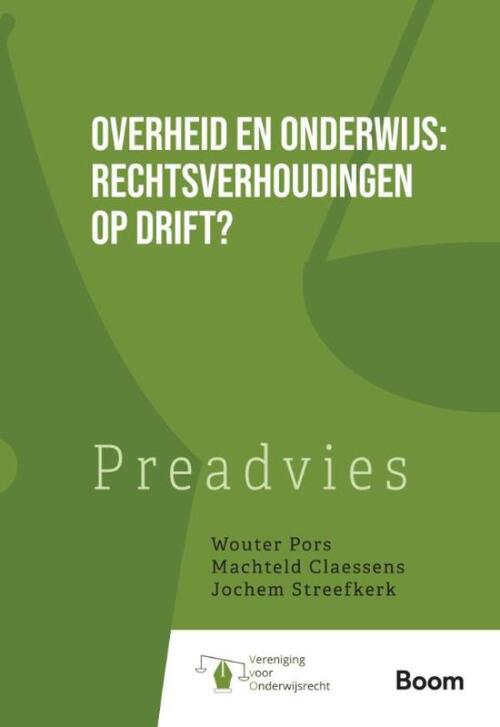 OVERHEID EN ONDERWIJS: RECHTSVERHOUDINGEN OP DRIFT?

Preadvies

Wouter Pors
Machteld Claessens
Jochem Streefkerk

Vereniging voor Onderwijsrecht

Boom